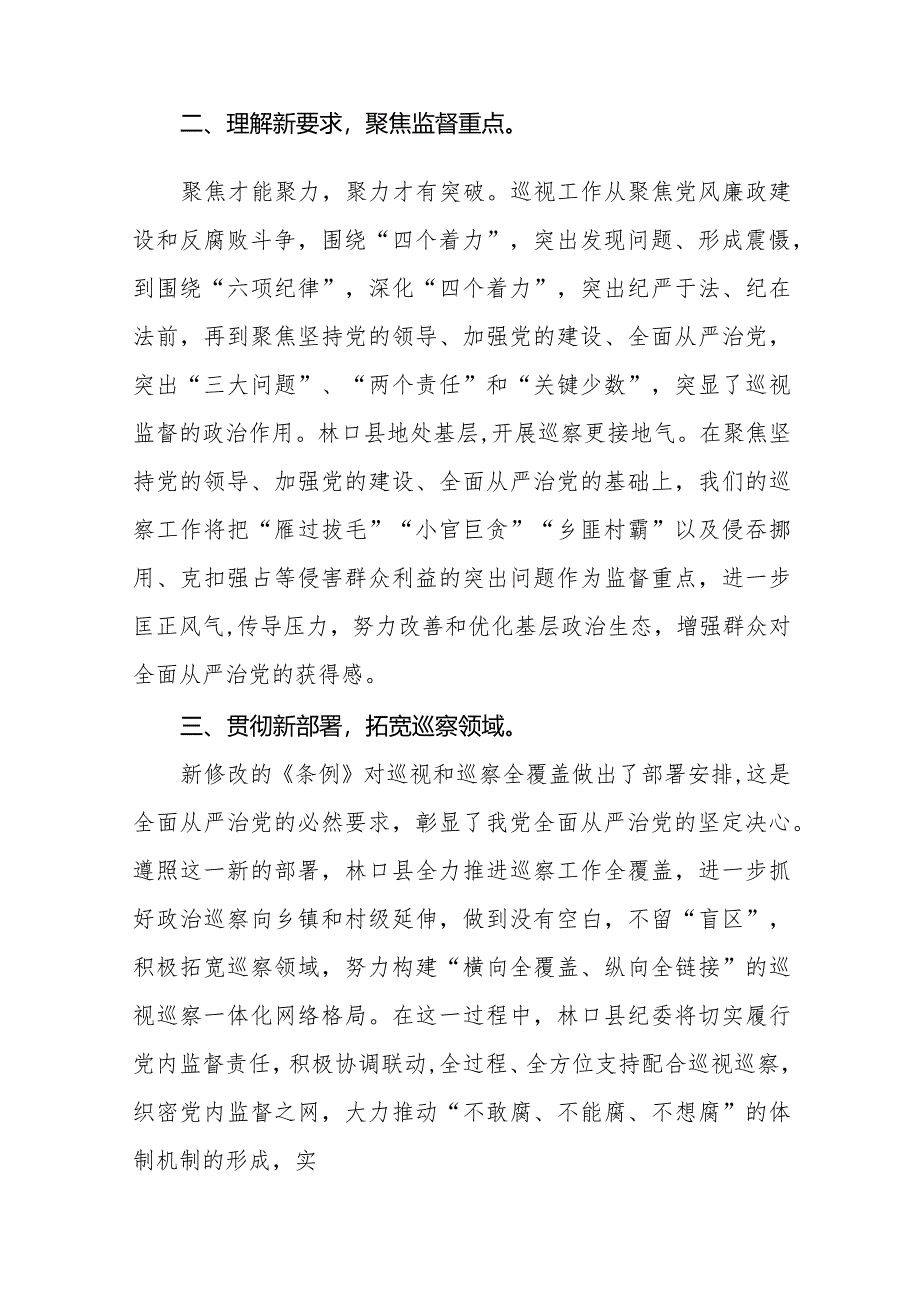 二、理解新要求，聚焦监督重点。

聚焦才能聚力，聚力才有突破。巡视工作从聚焦党风廉政建设和反腐败斗争，围绕“四个着力”，突出发现问题、形成震慑，到围绕“六项纪律”，深化“四个着力”，突出纪严于法、纪在法前，再到聚焦坚持党的领导、加强党的建设、全面从严治党，突出“三大问题”、“两个责任”和“关键少数”，突显了巡视监督的政治作用。林口县地处基层,开展巡察更接地气。在聚焦坚持党的领导、加强党的建设、全面从严治党的基础上，我们的巡察工作将把“雁过拔毛”“小官巨贪”“乡匪村霸”以及侵吞挪用、克扣强占等侵害群众利益的突出问题作为监督重点，进一步匡正风气,传导压力，努力改善和优化基层政治生态，增强群众对全面从严治党的获得感。

三、贯彻新部署，拓宽巡察领域。

新修改的《条例》对巡视和巡察全覆盖做出了部署安排,这是全面从严治党的必然要求，彰显了我党全面从严治党的坚定决心。遵照这一新的部署，林口县全力推进巡察工作全覆盖，进一步抓好政治巡察向乡镇和村级延伸，做到没有空白，不留“盲区”，积极拓宽巡察领域，努力构建“横向全覆盖、纵向全链接”的巡视巡察一体化网络格局。在这一过程中，林口县纪委将切实履行党内监督责任，积极协调联动,全过程、全方位支持配合巡视巡察，织密党内监督之网，大力推动“不敢腐、不能腐、不想腐”的体制机制的形成，实